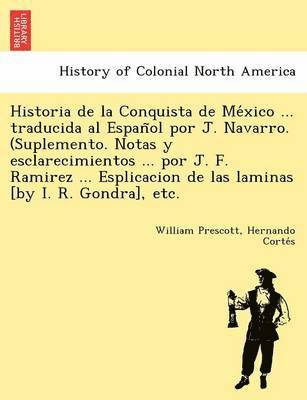 BRITISH LIBRARY

History of Colonial North America

Historia de la Conquista de México ... traducida al Español por J. Navarro. (Suplemento. Notas y esclarecimientos ... por J. F. Ramirez ... Esplicacion de las laminas [by I. R. Gondra], etc.

William Prescott, Hernando Cortés